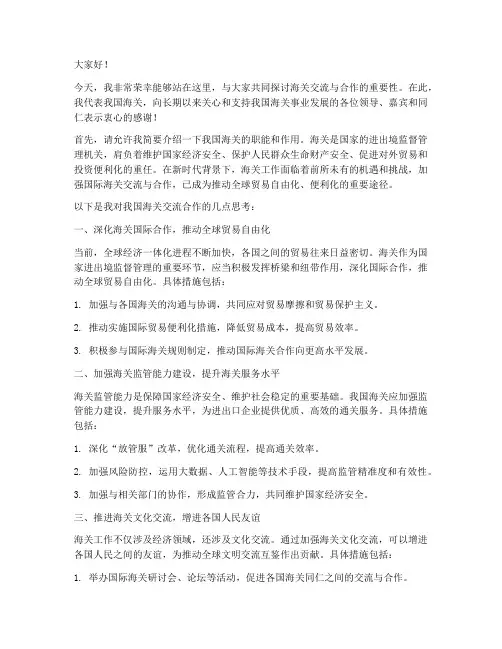 大家好！

今天，我非常荣幸能够站在这里，与大家共同探讨海关交流与合作的重要性。在此，我代表我国海关，向长期以来关心和支持我国海关事业发展的各位领导、嘉宾和同仁表示衷心的感谢！

首先，请允许我简要介绍一下我国海关的职能和作用。海关是国家的进出境监督管理机关，肩负着维护国家经济安全、保护人民群众生命财产安全、促进对外贸易和投资便利化的重任。在新时代背景下，海关工作面临着前所未有的机遇和挑战，加强国际海关交流与合作，已成为推动全球贸易自由化、便利化的重要途径。

以下是我对我国海关交流合作的几点思考：

一、深化海关国际合作，推动全球贸易自由化

当前，全球经济一体化进程不断加快，各国之间的贸易往来日益密切。海关作为国家进出境监督管理的重要环节，应当积极发挥桥梁和纽带作用，深化国际合作，推动全球贸易自由化。具体措施包括：

1. 加强与各国海关的沟通与协调，共同应对贸易摩擦和贸易保护主义。

2. 推动实施国际贸易便利化措施，降低贸易成本，提高贸易效率。

3. 积极参与国际海关规则制定，推动国际海关合作向更高水平发展。

二、加强海关监管能力建设，提升海关服务水平

海关监管能力是保障国家经济安全、维护社会稳定的重要基础。我国海关应加强监管能力建设，提升服务水平，为进出口企业提供优质、高效的通关服务。具体措施包括：

1. 深化“放管服”改革，优化通关流程，提高通关效率。

2. 加强风险防控，运用大数据、人工智能等技术手段，提高监管精准度和有效性。

3. 加强与相关部门的协作，形成监管合力，共同维护国家经济安全。

三、推进海关文化交流，增进各国人民友谊

海关工作不仅涉及经济领域，还涉及文化交流。通过加强海关文化交流，可以增进各国人民之间的友谊，为推动全球文明交流互鉴作出贡献。具体措施包括：

1. 举办国际海关研讨会、论坛等活动，促进各国海关同仁之间的交流与合作。